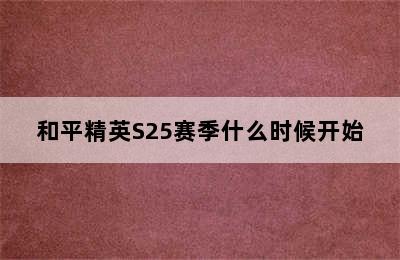 和平精英S25赛季什么时候开始